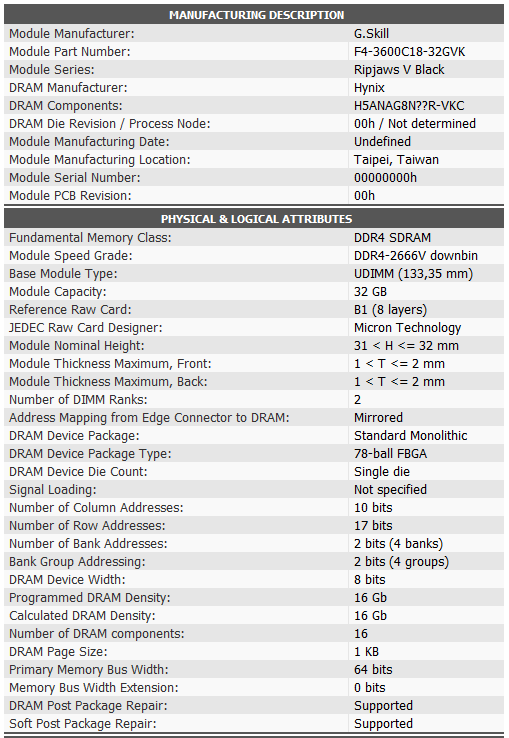 | MANUFACTURING DESCRIPTION | |
|---|---|
| Module Manufacturer: | G.Skill |
| Module Part Number: | F4-3600C18-32GVK |
| Module Series: | Ripjaws V Black |
| DRAM Manufacturer: | Hynix |
| DRAM Components: | H5ANAG8N??R-VKC |
| DRAM Die Revision / Process Node: | 00h / Not determined |
| Module Manufacturing Date: | Undefined |
| Module Manufacturing Location: | Taipei, Taiwan |
| Module Serial Number: | 00000000h |
| Module PCB Revision: | 00h |

| PHYSICAL & LOGICAL ATTRIBUTES | |
|---|---|
| Fundamental Memory Class: | DDR4 SDRAM |
| Module Speed Grade: | DDR4-2666V downbin |
| Base Module Type: | UDIMM (133,35 mm) |
| Module Capacity: | 32 GB |
| Reference Raw Card: | B1 (8 layers) |
| JEDEC Raw Card Designer: | Micron Technology |
| Module Nominal Height: | 31 < H <= 32 mm |
| Module Thickness Maximum, Front: | 1 < T <= 2 mm |
| Module Thickness Maximum, Back: | 1 < T <= 2 mm |
| Number of DIMM Ranks: | 2 |
| Address Mapping from Edge Connector to DRAM: | Mirrored |
| DRAM Device Package: | Standard Monolithic |
| DRAM Device Package Type: | 78-ball FBGA |
| DRAM Device Die Count: | Single die |
| Signal Loading: | Not specified |
| Number of Column Addresses: | 10 bits |
| Number of Row Addresses: | 17 bits |
| Number of Bank Addresses: | 2 bits (4 banks) |
| Bank Group Addressing: | 2 bits (4 groups) |
| DRAM Device Width: | 8 bits |
| Programmed DRAM Density: | 16 Gb |
| Calculated DRAM Density: | 16 Gb |
| Number of DRAM components: | 16 |
| DRAM Page Size: | 1 KB |
| Primary Memory Bus Width: | 64 bits |
| Memory Bus Width Extension: | 0 bits |
| DRAM Post Package Repair: | Supported |
| Soft Post Package Repair: | Supported |